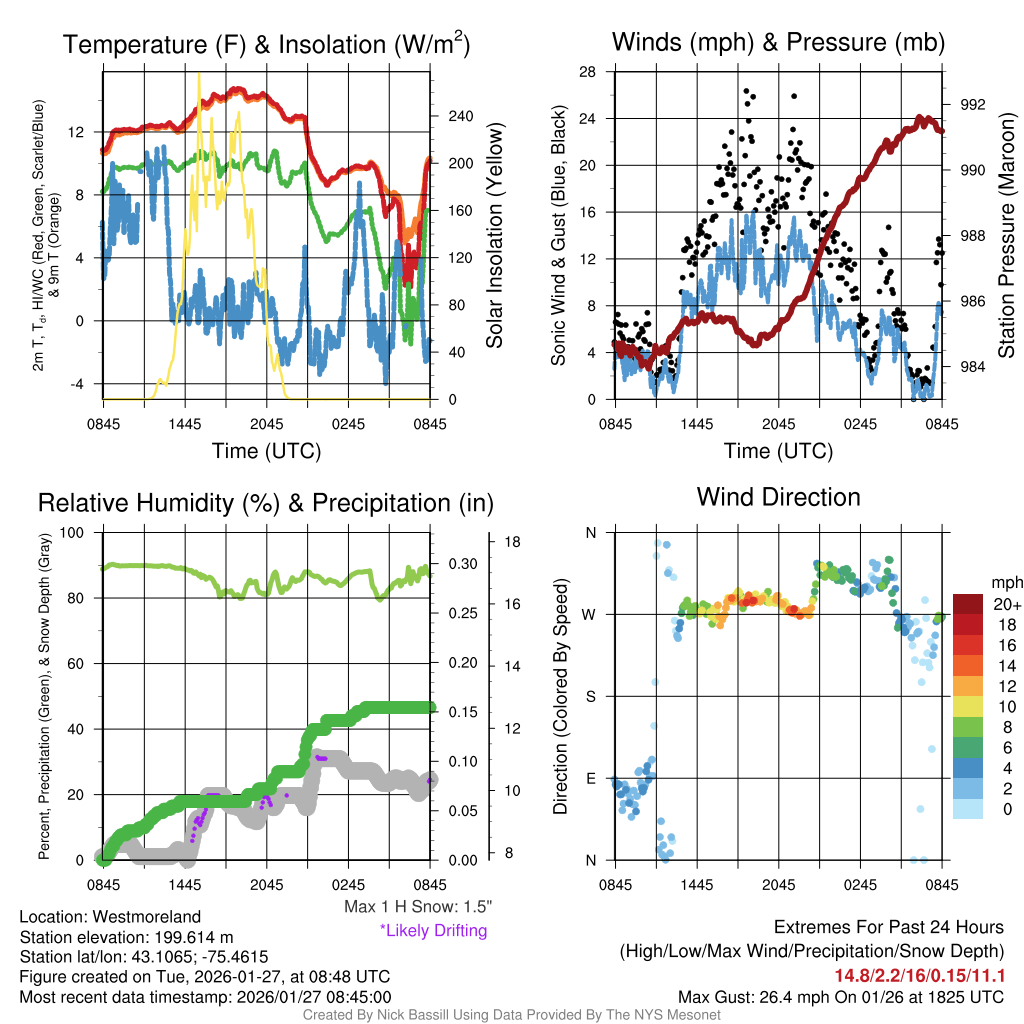 Temperature (F) & Insolation (W/m$^2$)

2m T, T$_d$, HI/WC (Red, Green, Scarlet/Blue) & 9m T (Orange)

12
8
4
0
-4

240
200
160
120
80
40
0

Solar Insolation (Yellow)

0845 1445 2045 0245 0845
Time (UTC)

Winds (mph) & Pressure (mb)

Sonic Wind & Gust (Blue, Black)

28
24
20
16
12
8
4
0

992
990
988
986
984

Station Pressure (Maroon)

0845 1445 2045 0245 0845
Time (UTC)

Relative Humidity (%) & Precipitation (in)

Percent, Precipitation (Green), & Snow Depth (Gray)

100
80
60
40
20
0

0.30
0.25
0.20
0.15
0.10
0.05
0.00

18
16
14
12
10
8

0845 1445 2045 0245 0845

Max 1 H Snow: 1.5"
*Likely Drifting

Wind Direction

Direction (Colored By Speed)

N
W
S
E
N

0845 1445 2045 0245 0845

mph
20+
18
16
14
12
10
8
6
4
2
0

Location: Westmoreland
Station elevation: 199.614 m
Station lat/lon: 43.1065; -75.4615
Figure created on Tue, 2026-01-27, at 08:48 UTC
Most recent data timestamp: 2026/01/27 08:45:00

Extremes For Past 24 Hours
(High/Low/Max Wind/Precipitation/Snow Depth)
14.8/2.2/16/0.15/11.1
Max Gust: 26.4 mph On 01/26 at 1825 UTC

Created By Nick Bassill Using Data Provided By The NYS Mesonet